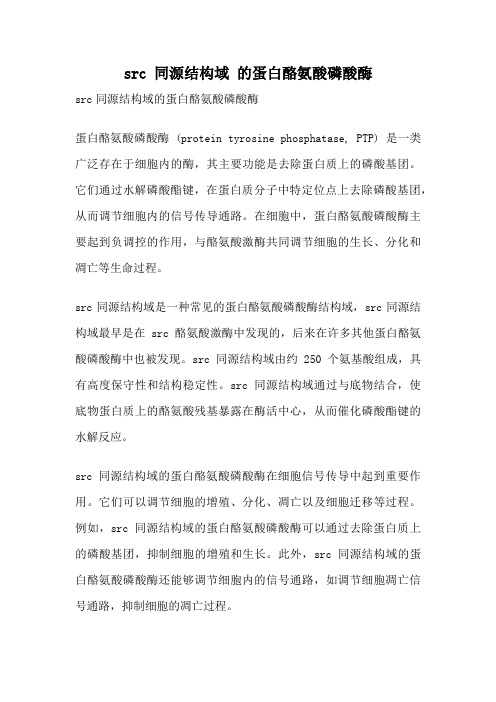 src 同源结构域 的蛋白酪氨酸磷酸酶

src 同源结构域的蛋白酪氨酸磷酸酶

蛋白酪氨酸磷酸酶 (protein tyrosine phosphatase, PTP) 是一类广泛存在于细胞内的酶，其主要功能是去除蛋白质上的磷酸基团。它们通过水解磷酸酯键，在蛋白质分子中特定位点上去除磷酸基团，从而调节细胞内的信号传导通路。在细胞中，蛋白酪氨酸磷酸酶主要起到负调控的作用，与酪氨酸激酶共同调节细胞的生长、分化和凋亡等生命过程。

src 同源结构域是一种常见的蛋白酪氨酸磷酸酶结构域，src 同源结构域最早是在 src 酪氨酸激酶中发现的，后来在许多其他蛋白酪氨酸磷酸酶中也被发现。src 同源结构域由约 250 个氨基酸组成，具有高度保守性和结构稳定性。src 同源结构域通过与底物结合，使底物蛋白质上的酪氨酸残基暴露在酶活中心，从而催化磷酸酯键的水解反应。

src 同源结构域的蛋白酪氨酸磷酸酶在细胞信号传导中起到重要作用。它们可以调节细胞的增殖、分化、凋亡以及细胞迁移等过程。例如，src 同源结构域的蛋白酪氨酸磷酸酶可以通过去除蛋白质上的磷酸基团，抑制细胞的增殖和生长。此外，src 同源结构域的蛋白酪氨酸磷酸酶还能够调节细胞内的信号通路，如调节细胞凋亡信号通路，抑制细胞的凋亡过程。